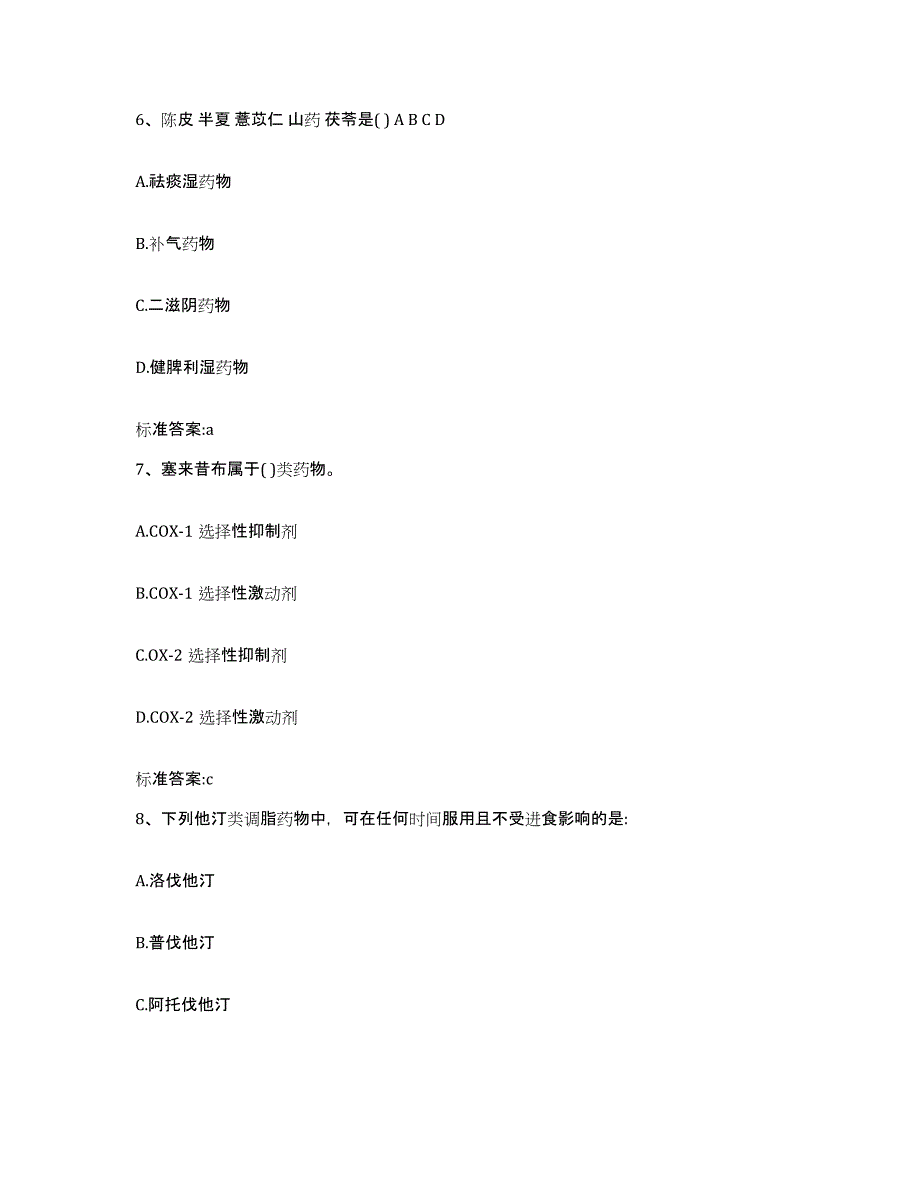 6、陈皮 半夏 薏苡仁 山药 茯苓是( ) A B C D

A.祛痰湿药物

B.补气药物

C.二滋阴药物

D.健脾利湿药物

标准答案:a

7、塞来昔布属于( )类药物。

A.COX-1 选择性抑制剂

B.COX-1 选择性激动剂

C.OX-2 选择性抑制剂

D.COX-2 选择性激动剂

标准答案:c

8、下列他汀类调脂药物中，可在任何时间服用且不受进食影响的是:

A.洛伐他汀

B.普伐他汀

C.阿托伐他汀